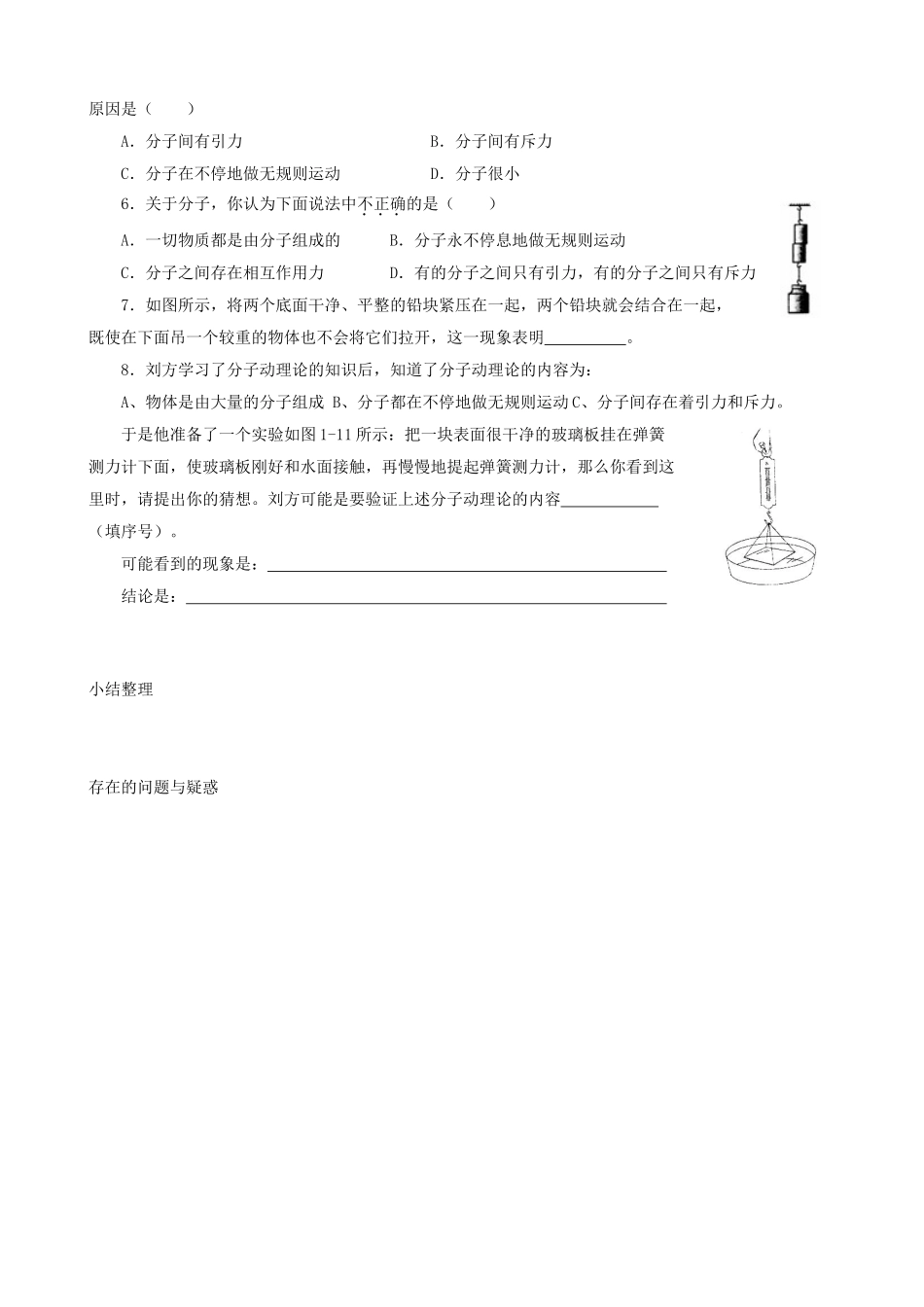 原因是（　　）

A．分子间有引力　　B．分子间有斥力

C．分子在不停地做无规则运动　　D．分子很小

6．关于分子，你认为下面说法中不正确的是（　　）

A．一切物质都是由分子组成的　　B．分子永不停息地做无规则运动

C．分子之间存在相互作用力　　D．有的分子之间只有引力，有的分子之间只有斥力

7．如图所示，将两个底面干净、平整的铅块紧压在一起，两个铅块就会结合在一起，既使在下面吊一个较重的物体也不会将它们拉开，这一现象表明____。

8．刘方学习了分子动理论的知识后，知道了分子动理论的内容为：

A、物体是由大量的分子组成 B、分子都在不停地做无规则运动C、分子间存在着引力和斥力。

于是他准备了一个实验如图1-11所示：把一块表面很干净的玻璃板挂在弹簧测力计下面，使玻璃板刚好和水面接触，再慢慢地提起弹簧测力计，那么你看到这里时，请提出你的猜想。刘方可能是要验证上述分子动理论的内容____（填序号）。

可能看到的现象是：____

结论是：____

小结整理

存在的问题与疑惑